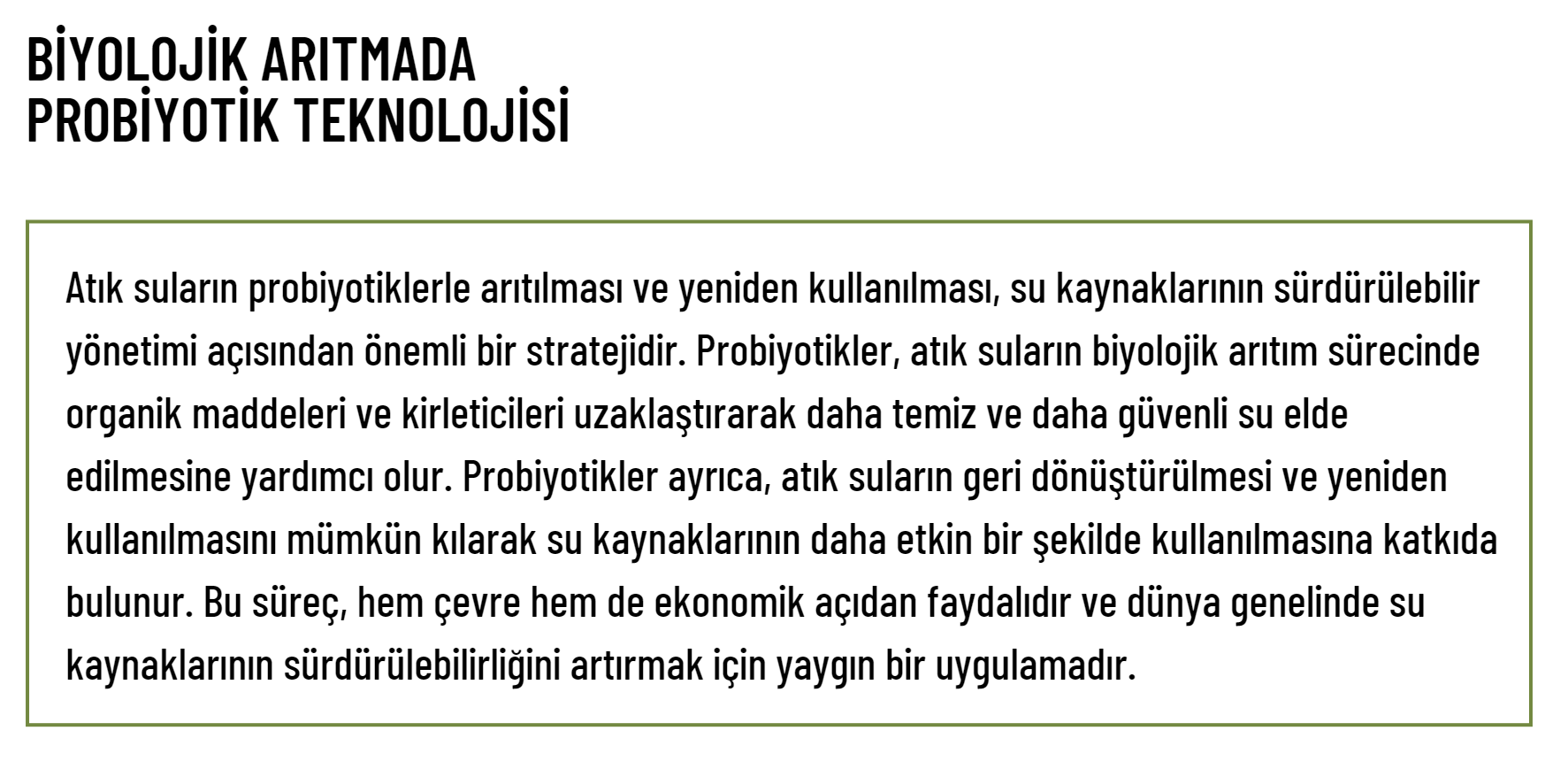 BİYOLOJİK ARITMADA PROBİYOTİK TEKNOLOJİSİ

Atık suların probiyotiklerle arıtılması ve yeniden kullanılması, su kaynaklarının sürdürülebilir yönetimi açısından önemli bir stratejidir. Probiyotikler, atık suların biyolojik arıtım sürecinde organik maddeleri ve kirleticileri uzaklaştırarak daha temiz ve daha güvenli su elde edilmesine yardımcı olur. Probiyotikler ayrıca, atık suların geri dönüştürülmesi ve yeniden kullanılmasını mümkün kılarak su kaynaklarının daha etkin bir şekilde kullanılmasına katkıda bulunur. Bu süreç, hem çevre hem de ekonomik açıdan faydalıdır ve dünya genelinde su kaynaklarının sürdürülebilirliğini artırmak için yaygın bir uygulamadır.